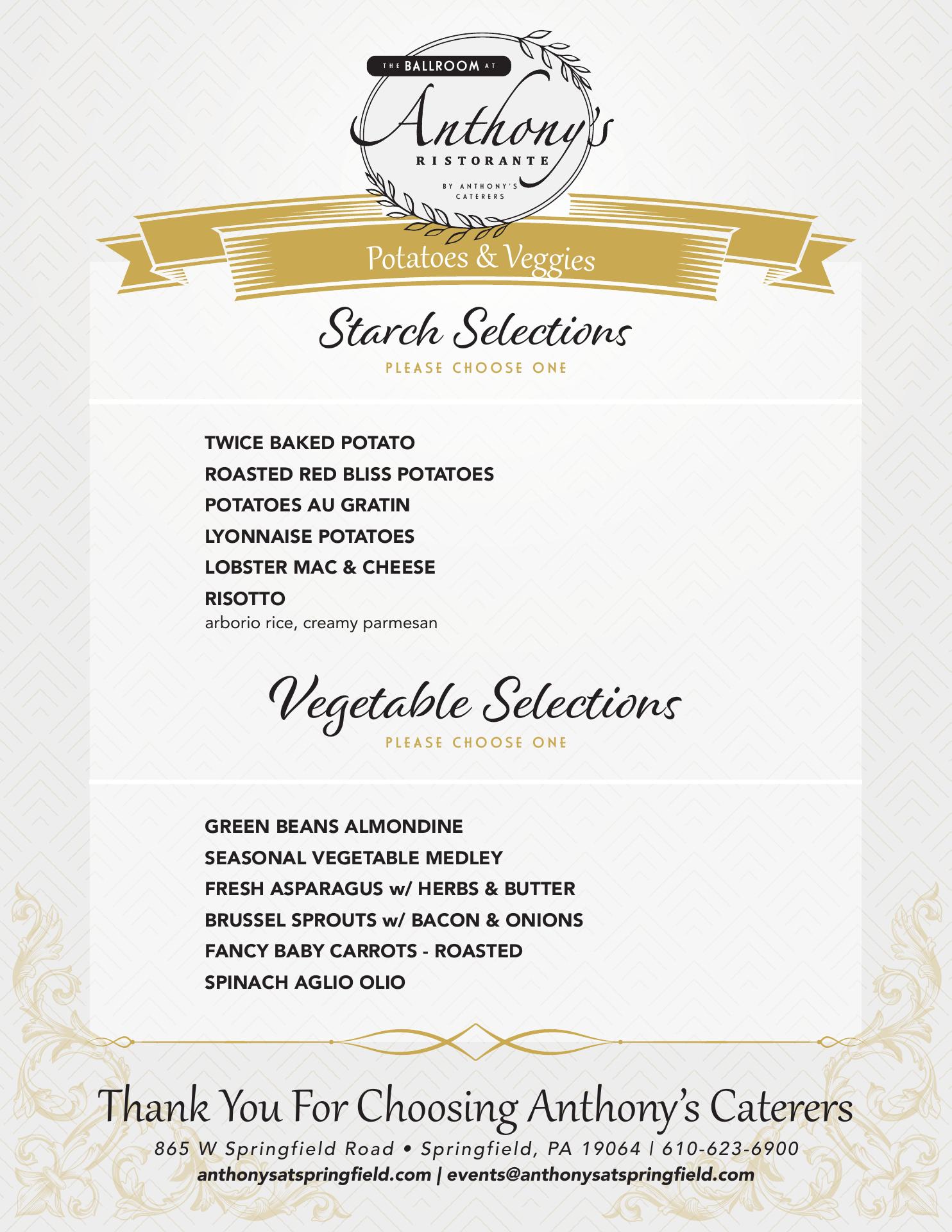 THE BALLROOM AT
Anthony's
RISTORANTE
BY ANTHONY'S CATERERS

Potatoes & Veggies

Starch Selections
PLEASE CHOOSE ONE

TWICE BAKED POTATO
ROASTED RED BLISS POTATOES
POTATOES AU GRATIN
LYONNAISE POTATOES
LOBSTER MAC & CHEESE
RISOTTO
arborio rice, creamy parmesan

Vegetable Selections
PLEASE CHOOSE ONE

GREEN BEANS ALMONDINE
SEASONAL VEGETABLE MEDLEY
FRESH ASPARAGUS w/ HERBS & BUTTER
BRUSSEL SPROUTS w/ BACON & ONIONS
FANCY BABY CARROTS - ROASTED
SPINACH AGLIO OLIO

Thank You For Choosing Anthony's Caterers
865 W Springfield Road • Springfield, PA 19064 | 610-623-6900
anthonysatspringfield.com | events@anthonysatspringfield.com